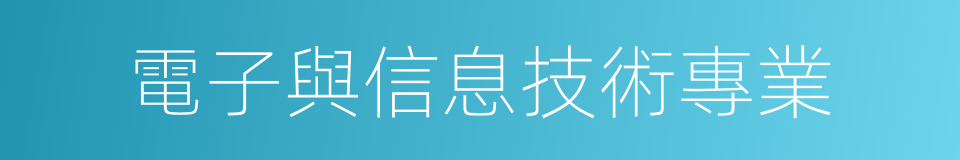 電子與信息技術專業